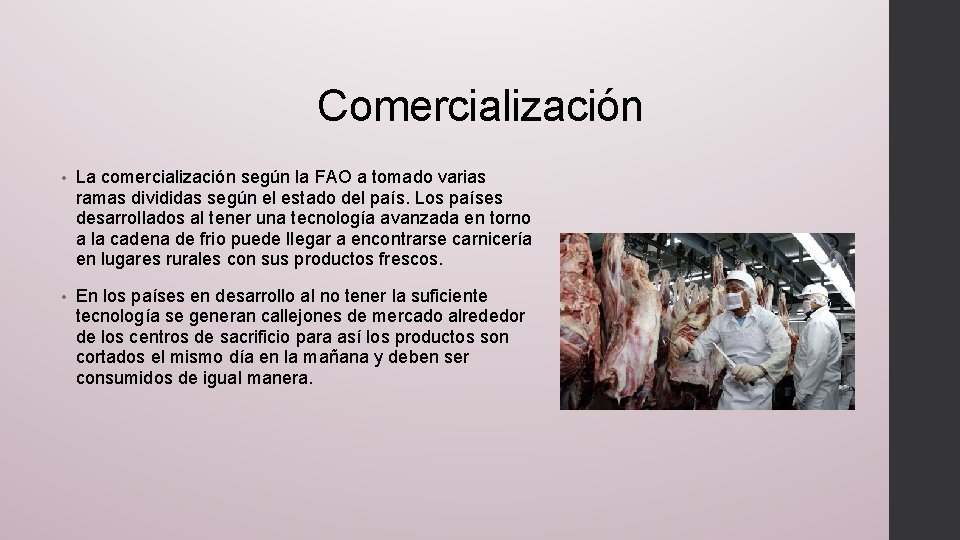 Comercialización

• La comercialización según la FAO a tomado varias ramas divididas según el estado del país. Los países desarrollados al tener una tecnología avanzada en torno a la cadena de frio puede llegar a encontrarse carnicería en lugares rurales con sus productos frescos.

• En los países en desarrollo al no tener la suficiente tecnología se generan callejones de mercado alrededor de los centros de sacrificio para así los productos son cortados el mismo día en la mañana y deben ser consumidos de igual manera.